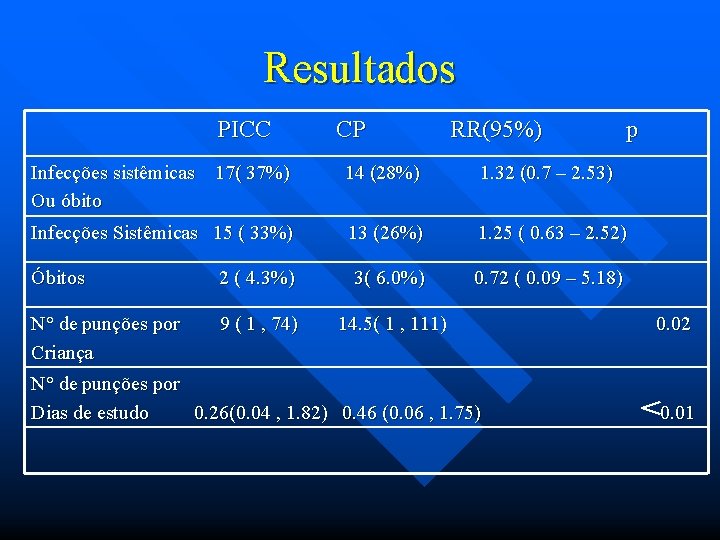 Resultados

|  | PICC | CP | RR(95%) | p |
|---|---|---|---|---|
| Infecções sistêmicas Ou óbito | 17( 37%) | 14 (28%) | 1.32 (0.7 – 2.53) |  |
| Infecções Sistêmicas | 15 ( 33%) | 13 (26%) | 1.25 ( 0.63 – 2.52) |  |
| Óbitos | 2 ( 4.3%) | 3( 6.0%) | 0.72 ( 0.09 – 5.18) |  |
| N° de punções por Criança | 9 ( 1 , 74) | 14.5( 1 , 111) |  | 0.02 |
| N° de punções por Dias de estudo | 0.26(0.04 , 1.82) | 0.46 (0.06 , 1.75) |  | <0.01 |
|  |  |  |  |  |